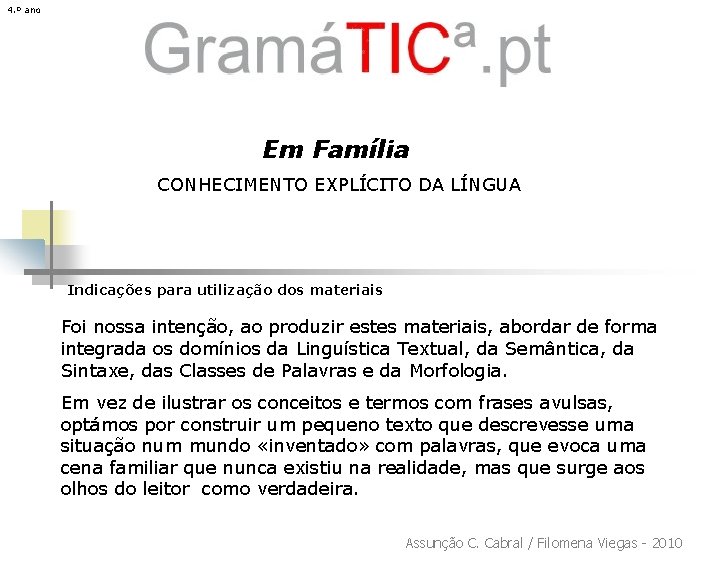 4.º ano

GramáTICª.pt

Em Família

CONHECIMENTO EXPLÍCITO DA LÍNGUA

Indicações para utilização dos materiais

Foi nossa intenção, ao produzir estes materiais, abordar de forma integrada os domínios da Linguística Textual, da Semântica, da Sintaxe, das Classes de Palavras e da Morfologia.

Em vez de ilustrar os conceitos e termos com frases avulsas, optámos por construir um pequeno texto que descrevesse uma situação num mundo «inventado» com palavras, que evoca uma cena familiar que nunca existiu na realidade, mas que surge aos olhos do leitor como verdadeira.

Assunção C. Cabral / Filomena Viegas - 2010